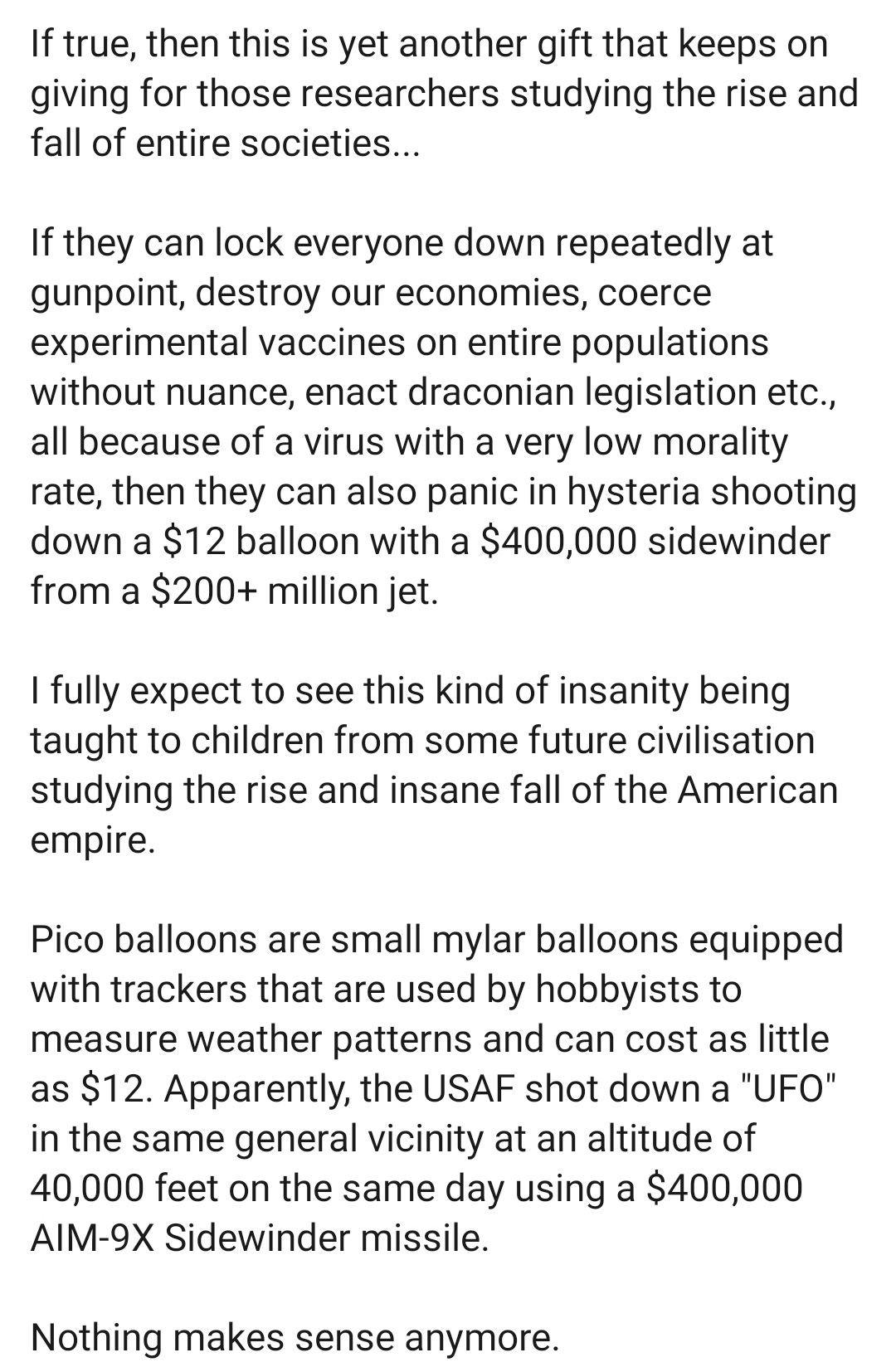 If true, then this is yet another gift that keeps on giving for those researchers studying the rise and fall of entire societies...

If they can lock everyone down repeatedly at gunpoint, destroy our economies, coerce experimental vaccines on entire populations without nuance, enact draconian legislation etc., all because of a virus with a very low morality rate, then they can also panic in hysteria shooting down a \$12 balloon with a \$400,000 sidewinder from a \$200+ million jet.

I fully expect to see this kind of insanity being taught to children from some future civilisation studying the rise and insane fall of the American empire.

Pico balloons are small mylar balloons equipped with trackers that are used by hobbyists to measure weather patterns and can cost as little as \$12. Apparently, the USAF shot down a "UFO" in the same general vicinity at an altitude of 40,000 feet on the same day using a \$400,000 AIM-9X Sidewinder missile.

Nothing makes sense anymore.